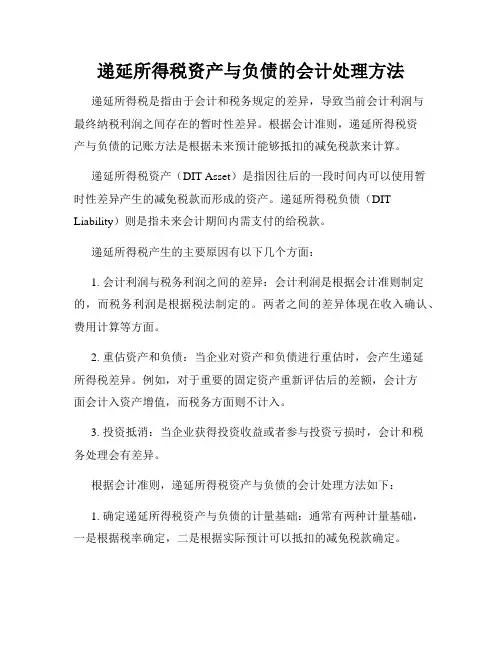 递延所得税资产与负债的会计处理方法

递延所得税是指由于会计和税务规定的差异，导致当前会计利润与最终纳税利润之间存在的暂时性差异。根据会计准则，递延所得税资产与负债的记账方法是根据未来预计能够抵扣的减免税款来计算。

递延所得税资产（DIT Asset）是指因往后的一段时间内可以使用暂时性差异产生的减免税款而形成的资产。递延所得税负债（DIT Liability）则是指未来会计期间内需支付的给税款。

递延所得税产生的主要原因有以下几个方面：

1. 会计利润与税务利润之间的差异：会计利润是根据会计准则制定的，而税务利润是根据税法制定的。两者之间的差异体现在收入确认、费用计算等方面。

2. 重估资产和负债：当企业对资产和负债进行重估时，会产生递延所得税差异。例如，对于重要的固定资产重新评估后的差额，会计方面会计入资产增值，而税务方面则不计入。

3. 投资抵消：当企业获得投资收益或者参与投资亏损时，会计和税务处理会有差异。

根据会计准则，递延所得税资产与负债的会计处理方法如下：

1. 确定递延所得税资产与负债的计量基础：通常有两种计量基础，一是根据税率确定，二是根据实际预计可以抵扣的减免税款确定。